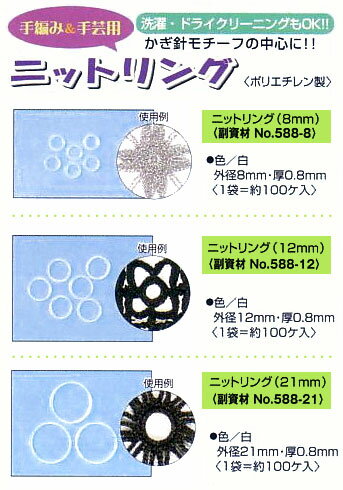 手編み&手芸用

洗濯・ドライクリーニングもOK!!

かぎ針モチーフの中心に!!

ニットリング

〈ポリエチレン製〉

使用例

ニットリング(8mm)
〈副資材 No.588-8〉

●色/白
外径8mm・厚0.8mm
〈1袋=約100ケ入〉

使用例

ニットリング(12mm)
〈副資材 No.588-12〉

●色/白
外径12mm・厚0.8mm
〈1袋=約100ケ入〉

使用例

ニットリング(21mm)
〈副資材 No.588-21〉

●色/白
外径21mm・厚0.8mm
〈1袋=約100ケ入〉